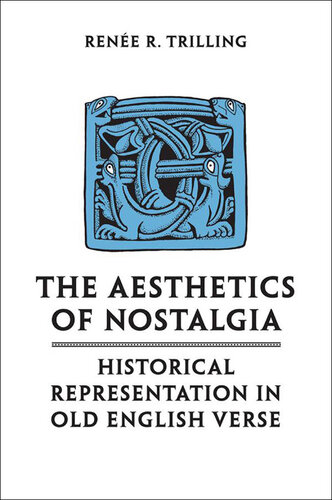 RENÉE R. TRILLING

THE AESTHETICS OF NOSTALGIA

HISTORICAL REPRESENTATION IN OLD ENGLISH VERSE